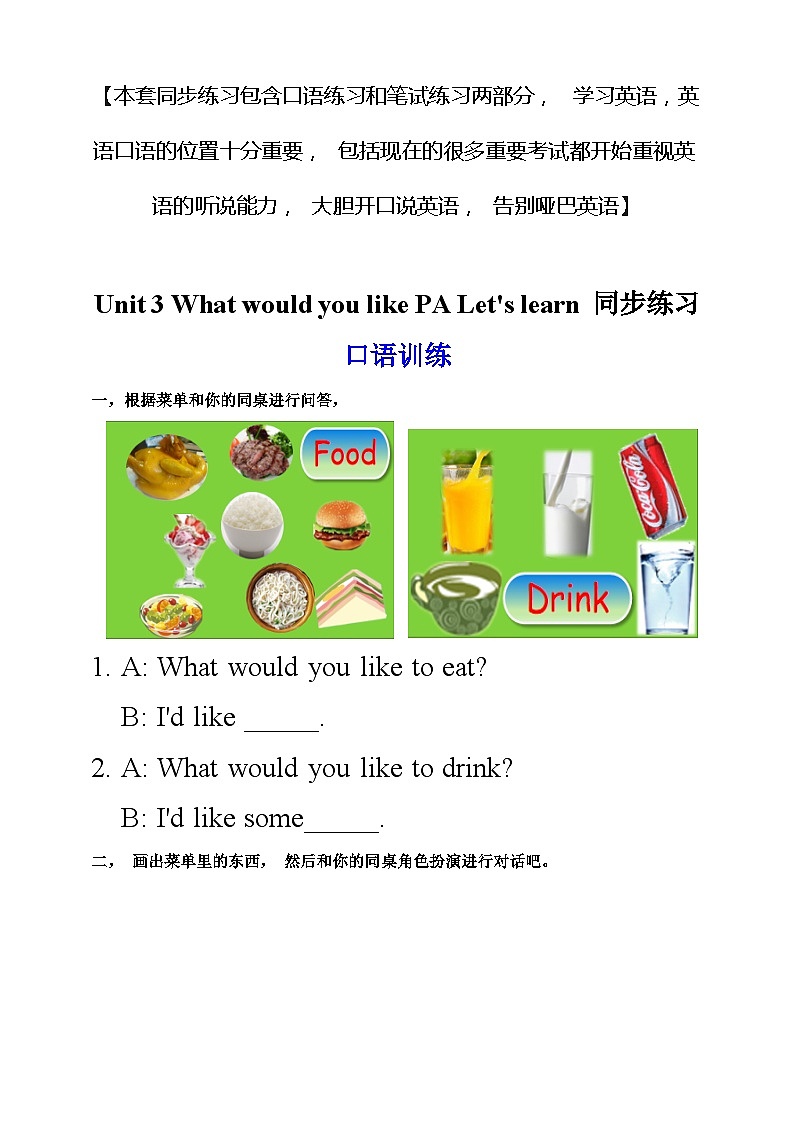 【本套同步练习包含口语练习和笔试练习两部分， 学习英语，英语口语的位置十分重要， 包括现在的很多重要考试都开始重视英语的听说能力， 大胆开口说英语， 告别哑巴英语】

Unit 3 What would you like PA Let's learn 同步练习

口语训练

一，根据菜单和你的同桌进行问答，

Food

Coca-Cola

Drink

1. A: What would you like to eat?

B: I'd like ______.

2. A: What would you like to drink?

B: I'd like some______.

二， 画出菜单里的东西， 然后和你的同桌角色扮演进行对话吧。